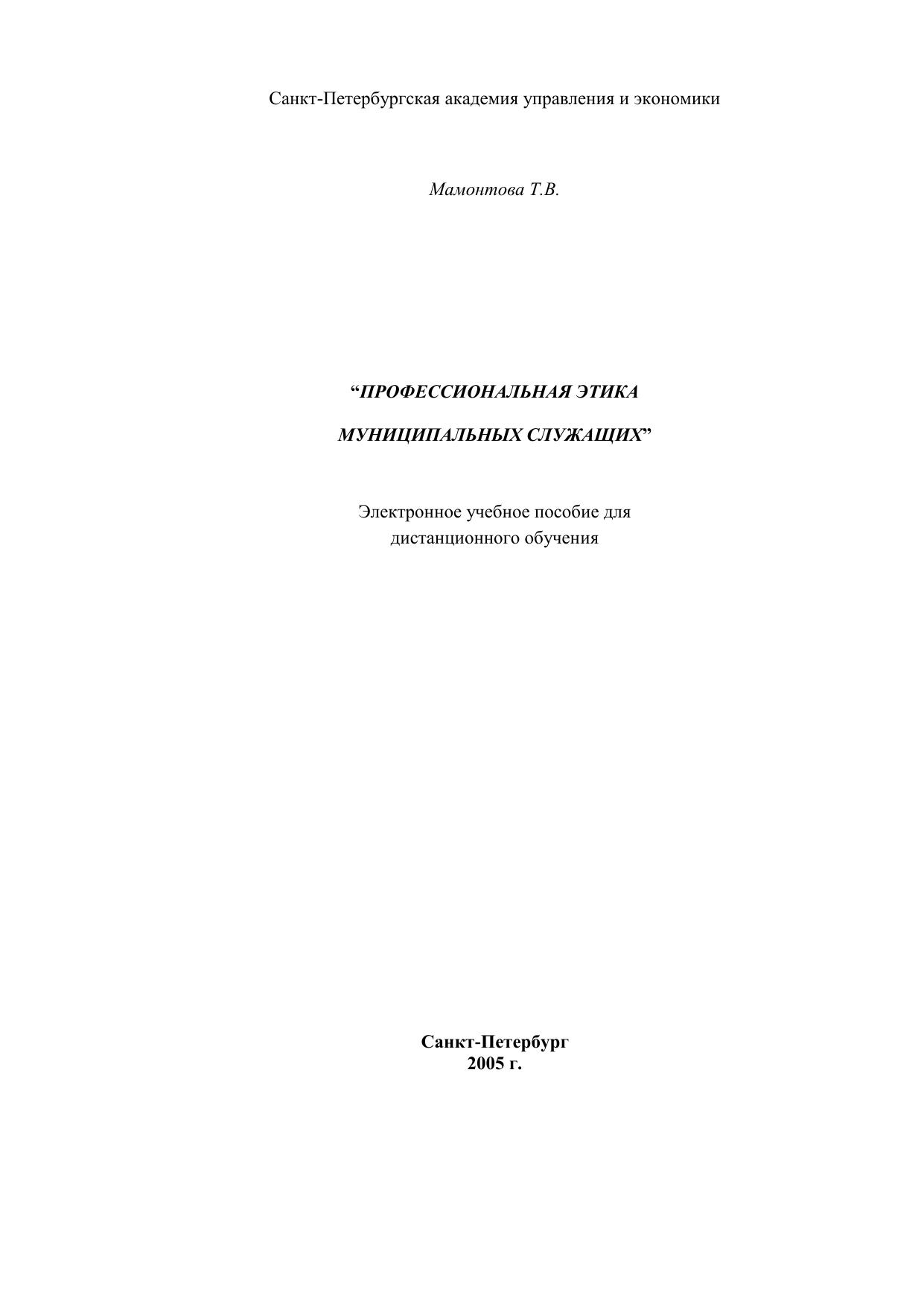 Санкт-Петербургская академия управления и экономики

Мамонтова Т.В.

"ПРОФЕССИОНАЛЬНАЯ ЭТИКА

МУНИЦИПАЛЬНЫХ СЛУЖАЩИХ"

Электронное учебное пособие для дистанционного обучения

Санкт-Петербург
2005 г.